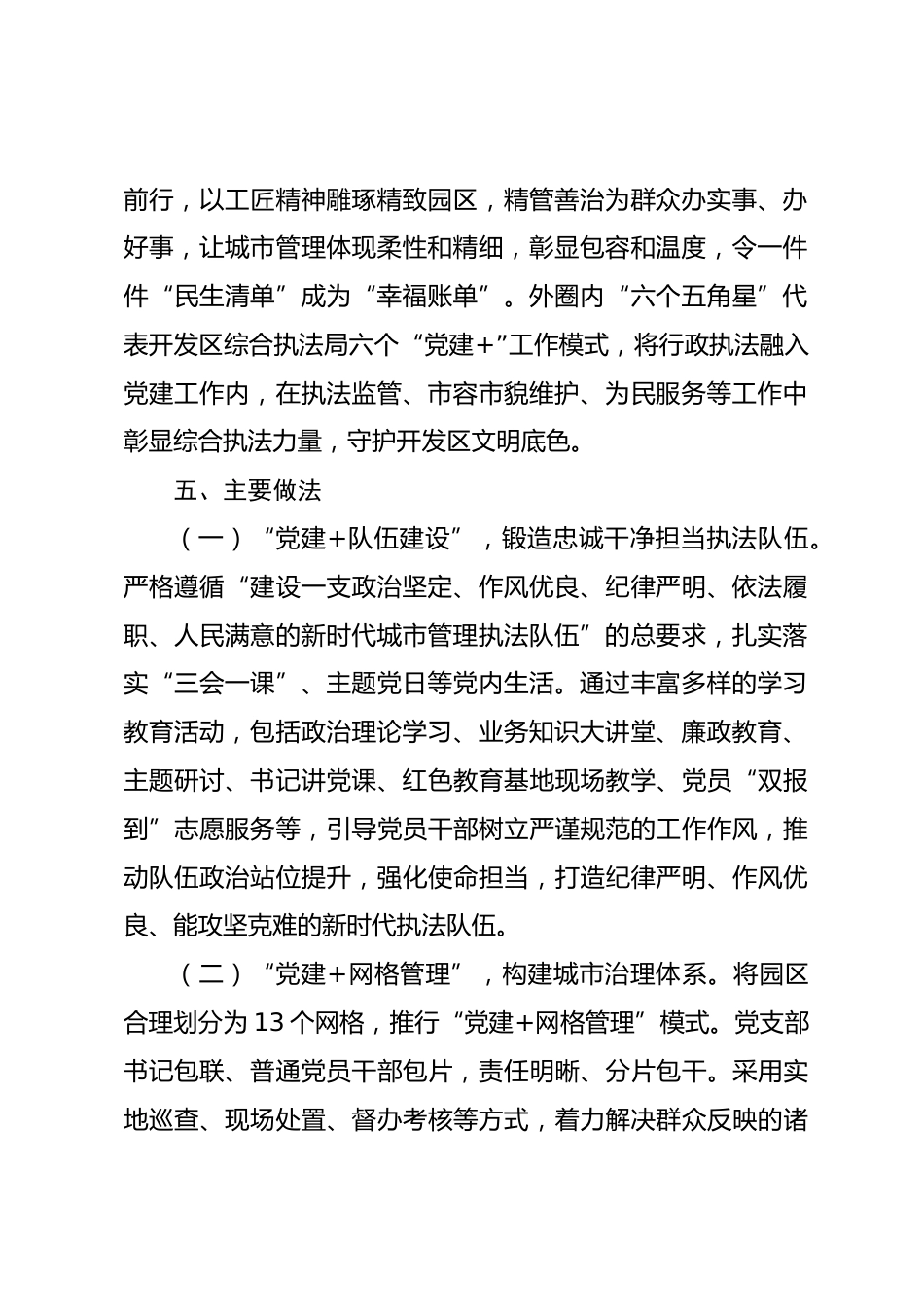 前行，以工匠精神雕琢精致园区，精管善治为群众办实事、办好事，让城市管理体现柔性和精细，彰显包容和温度，令一件件“民生清单”成为“幸福账单”。外圈内“六个五角星”代表开发区综合执法局六个“党建＋”工作模式，将行政执法融入党建工作内，在执法监管、市容市貌维护、为民服务等工作中彰显综合执法力量，守护开发区文明底色。

五、主要做法

（一）“党建＋队伍建设”，锻造忠诚干净担当执法队伍。严格遵循“建设一支政治坚定、作风优良、纪律严明、依法履职、人民满意的新时代城市管理执法队伍”的总要求，扎实落实“三会一课”、主题党日等党内生活。通过丰富多样的学习教育活动，包括政治理论学习、业务知识大讲堂、廉政教育、主题研讨、书记讲党课、红色教育基地现场教学、党员“双报到”志愿服务等，引导党员干部树立严谨规范的工作作风，推动队伍政治站位提升，强化使命担当，打造纪律严明、作风优良、能攻坚克难的新时代执法队伍。

（二）“党建＋网格管理”，构建城市治理体系。将园区合理划分为 13 个网格，推行“党建＋网格管理”模式。党支部书记包联、普通党员干部包片，责任明晰、分片包干。采用实地巡查、现场处置、督办考核等方式，着力解决群众反映的诸